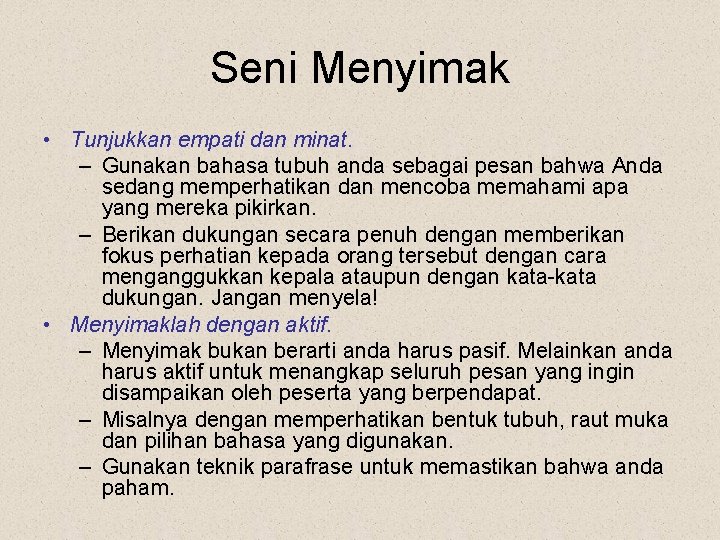 Seni Menyimak

• Tunjukkan empati dan minat.
 – Gunakan bahasa tubuh anda sebagai pesan bahwa Anda sedang memperhatikan dan mencoba memahami apa yang mereka pikirkan.
 – Berikan dukungan secara penuh dengan memberikan fokus perhatian kepada orang tersebut dengan cara menganggukkan kepala ataupun dengan kata-kata dukungan. Jangan menyela!
• Menyimaklah dengan aktif.
 – Menyimak bukan berarti anda harus pasif. Melainkan anda harus aktif untuk menangkap seluruh pesan yang ingin disampaikan oleh peserta yang berpendapat.
 – Misalnya dengan memperhatikan bentuk tubuh, raut muka dan pilihan bahasa yang digunakan.
 – Gunakan teknik parafrase untuk memastikan bahwa anda paham.